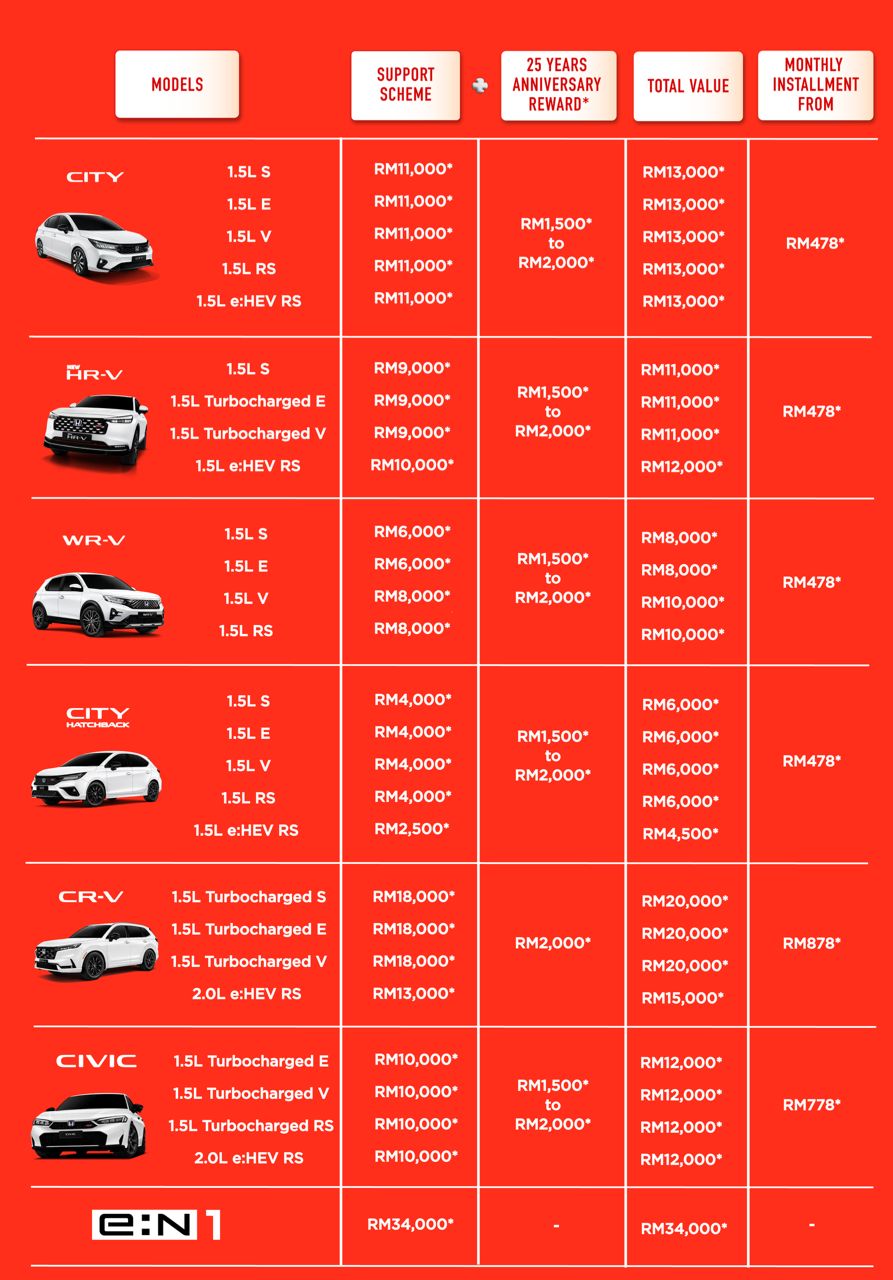 | MODELS | | SUPPORT SCHEME | + 25 YEARS ANNIVERSARY REWARD* | TOTAL VALUE | MONTHLY INSTALLMENT FROM |
|---|---|---|---|---|---|
| CITY | 1.5L S | RM11,000* | RM1,500* to RM2,000* | RM13,000* | RM478* |
| | 1.5L E | RM11,000* | | RM13,000* | |
| | 1.5L V | RM11,000* | | RM13,000* | |
| | 1.5L RS | RM11,000* | | RM13,000* | |
| | 1.5L e:HEV RS | RM11,000* | | RM13,000* | |
| HR-V | 1.5L S | RM9,000* | RM1,500* to RM2,000* | RM11,000* | RM478* |
| | 1.5L Turbocharged E | RM9,000* | | RM11,000* | |
| | 1.5L Turbocharged V | RM9,000* | | RM11,000* | |
| | 1.5L e:HEV RS | RM10,000* | | RM12,000* | |
| WR-V | 1.5L S | RM6,000* | RM1,500* to RM2,000* | RM8,000* | RM478* |
| | 1.5L E | RM6,000* | | RM8,000* | |
| | 1.5L V | RM8,000* | | RM10,000* | |
| | 1.5L RS | RM8,000* | | RM10,000* | |
| CITY HATCHBACK | 1.5L S | RM4,000* | RM1,500* to RM2,000* | RM6,000* | RM478* |
| | 1.5L E | RM4,000* | | RM6,000* | |
| | 1.5L V | RM4,000* | | RM6,000* | |
| | 1.5L RS | RM4,000* | | RM6,000* | |
| | 1.5L e:HEV RS | RM2,500* | | RM4,500* | |
| CR-V | 1.5L Turbocharged S | RM18,000* | RM2,000* | RM20,000* | RM878* |
| | 1.5L Turbocharged E | RM18,000* | | RM20,000* | |
| | 1.5L Turbocharged V | RM18,000* | | RM20,000* | |
| | 2.0L e:HEV RS | RM13,000* | | RM15,000* | |
| CIVIC | 1.5L Turbocharged E | RM10,000* | RM1,500* to RM2,000* | RM12,000* | RM778* |
| | 1.5L Turbocharged V | RM10,000* | | RM12,000* | |
| | 1.5L Turbocharged RS | RM10,000* | | RM12,000* | |
| | 2.0L e:HEV RS | RM10,000* | | RM12,000* | |
| e:N1 | | RM34,000* | - | RM34,000* | - |